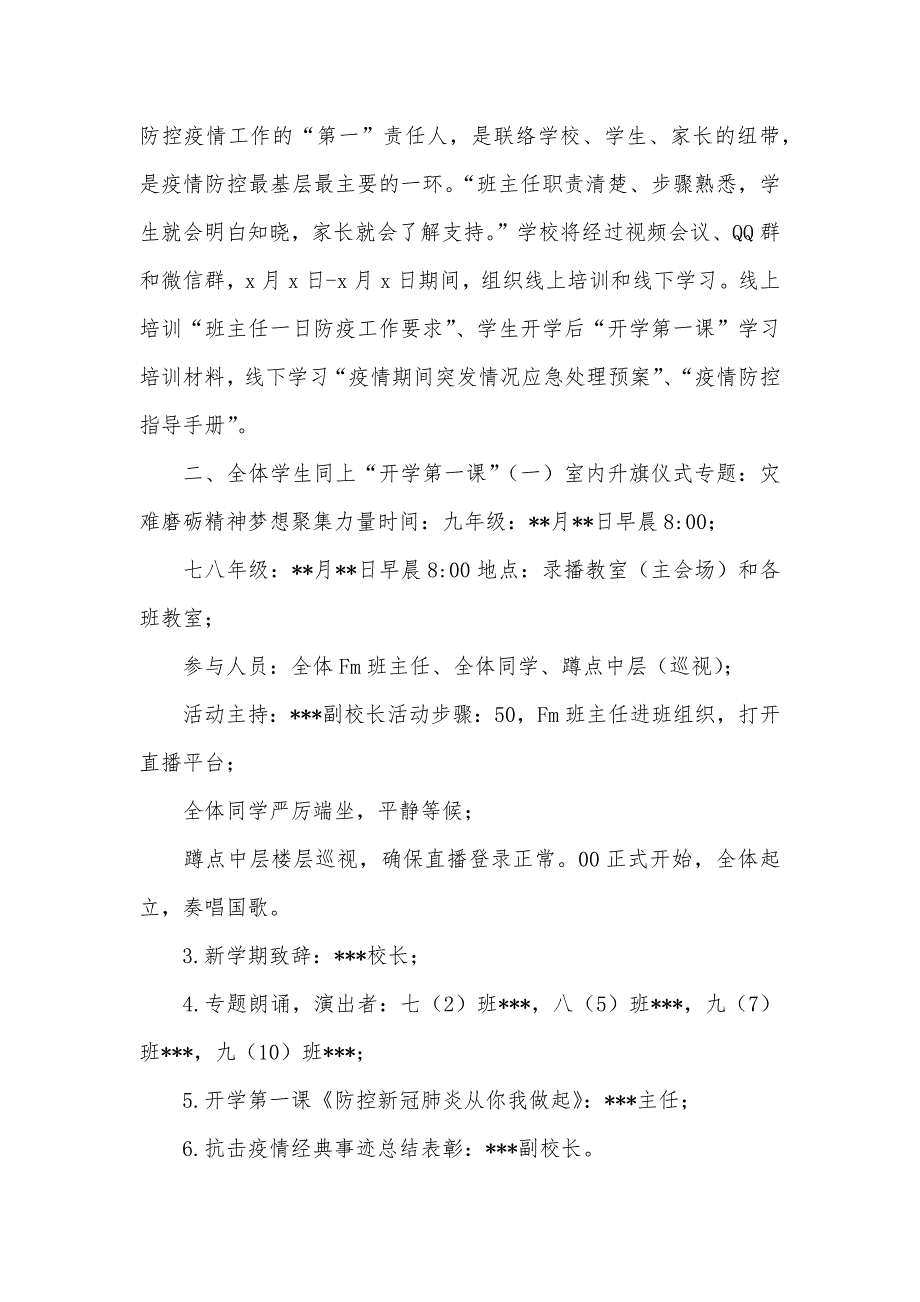 防控疫情工作的“第一”责任人，是联络学校、学生、家长的纽带，是疫情防控最基层最主要的一环。“班主任职责清楚、步骤熟悉，学生就会明白知晓，家长就会了解支持。”学校将经过视频会议、QQ群和微信群，x月x日-x月x日期间，组织线上培训和线下学习。线上培训“班主任一日防疫工作要求”、学生开学后“开学第一课”学习培训材料，线下学习“疫情期间突发情况应急处理预案”、“疫情防控指导手册”。

二、全体学生同上“开学第一课”（一）室内升旗仪式专题：灾难磨砺精神梦想聚集力量时间：九年级：**月**日早晨8:00；

七八年级：**月**日早晨8:00地点：录播教室（主会场）和各班教室；

参与人员：全体Fm班主任、全体同学、蹲点中层（巡视）；

活动主持：***副校长活动步骤：50，Fm班主任进班组织，打开直播平台；

全体同学严厉端坐，平静等候；

蹲点中层楼层巡视，确保直播登录正常。00正式开始，全体起立，奏唱国歌。

3.新学期致辞：***校长；

4.专题朗诵，演出者：七（2）班***，八（5）班***，九（7）班***，九（10）班***；

5.开学第一课《防控新冠肺炎从你我做起》：***主任；

6.抗击疫情经典事迹总结表彰：***副校长。